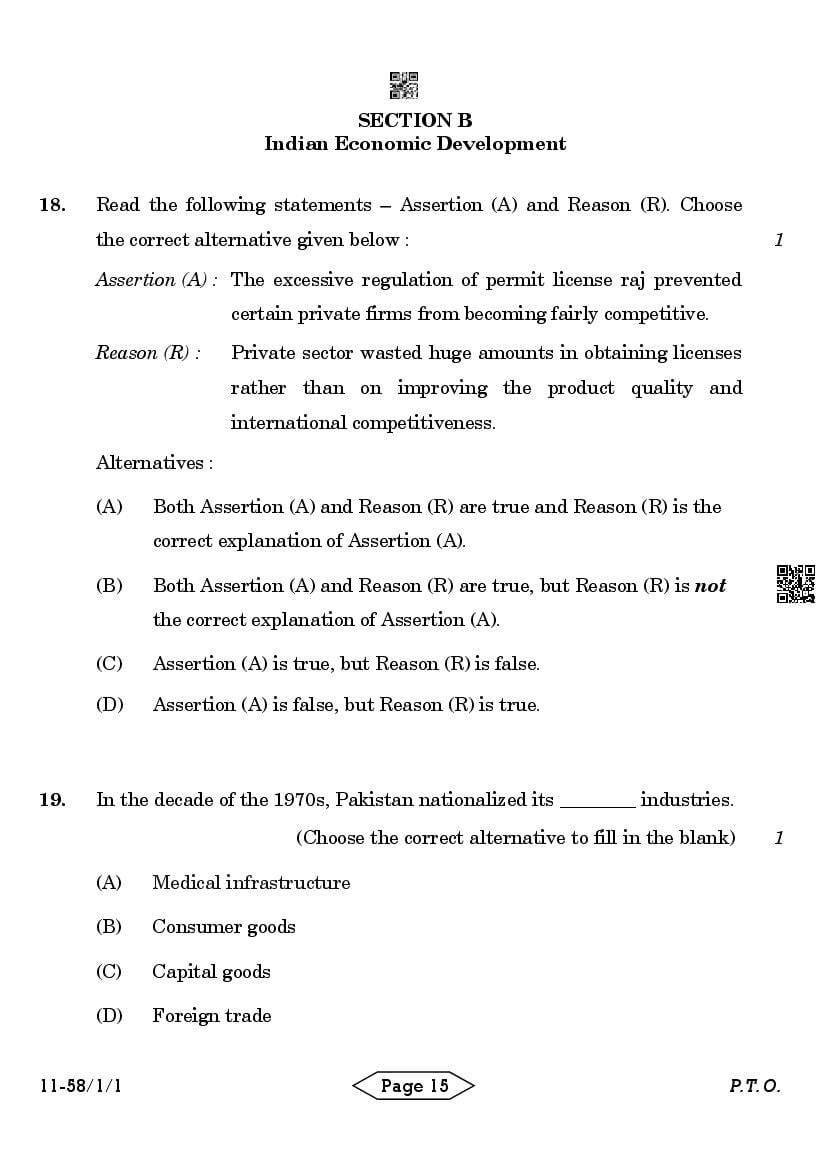 SECTION B
Indian Economic Development

18. Read the following statements – Assertion (A) and Reason (R). Choose the correct alternative given below : 1

Assertion (A) : The excessive regulation of permit license raj prevented certain private firms from becoming fairly competitive.

Reason (R) : Private sector wasted huge amounts in obtaining licenses rather than on improving the product quality and international competitiveness.

Alternatives :

(A) Both Assertion (A) and Reason (R) are true and Reason (R) is the correct explanation of Assertion (A).

(B) Both Assertion (A) and Reason (R) are true, but Reason (R) is not the correct explanation of Assertion (A).

(C) Assertion (A) is true, but Reason (R) is false.

(D) Assertion (A) is false, but Reason (R) is true.

19. In the decade of the 1970s, Pakistan nationalized its ____ industries.

(Choose the correct alternative to fill in the blank) 1

(A) Medical infrastructure

(B) Consumer goods

(C) Capital goods

(D) Foreign trade

11-58/1/1 Page 15 P.T.O.